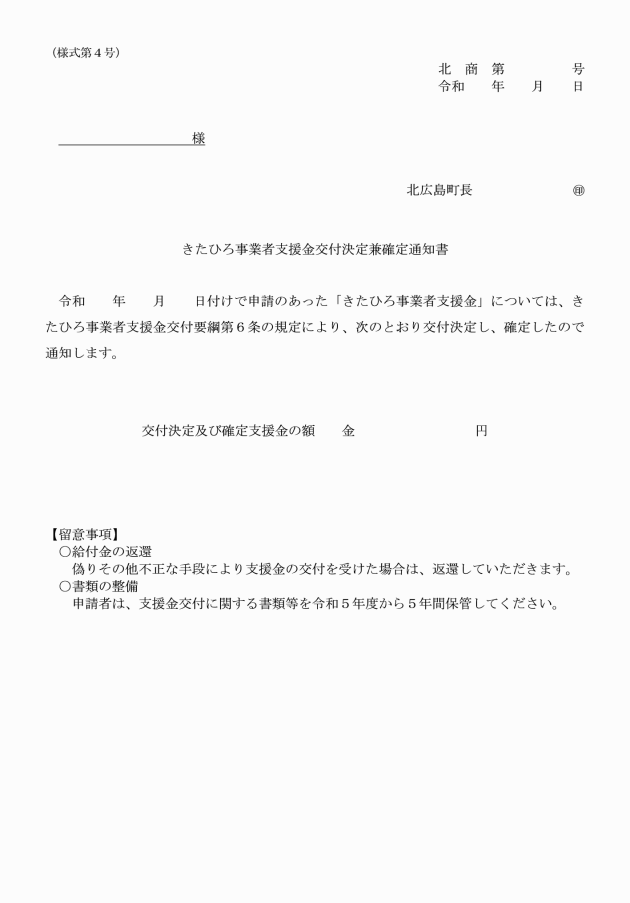 （様式第４号）

北　商　第　　　　号
令和　　年　　月　　日

様

北広島町長　　　　　㊞

きたひろ事業者支援金交付決定兼確定通知書

令和　　年　　月　　日付けで申請のあった「きたひろ事業者支援金」については、きたひろ事業者支援金交付要綱第６条の規定により、次のとおり交付決定し、確定したので通知します。

交付決定及び確定支援金の額　　金　　　　　　　　円

【留意事項】
○給付金の返還
偽りその他不正な手段により支援金の交付を受けた場合は、返還していただきます。
○書類の整備
申請者は、支援金交付に関する書類等を令和５年度から５年間保管してください。